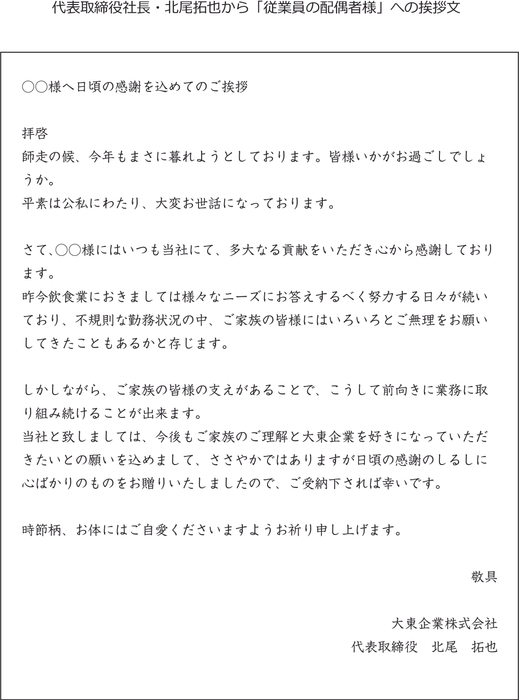 代表取締役社長・北尾拓也から「従業員の配偶者様」への挨拶文

○○様へ日頃の感謝を込めてのご挨拶

拝啓
師走の候、今年もまさに暮れようとしております。皆様いかがお過ごしでしょうか。
平素は公私にわたり、大変お世話になっております。

さて、○○様にはいつも当社にて、多大なる貢献をいただき心から感謝しております。
昨今飲食業におきましては様々なニーズにお答えするべく努力する日々が続いており、不規則な勤務状況の中、ご家族の皆様にはいろいろとご無理をお願いしてきたこともあるかと存じます。

しかしながら、ご家族の皆様の支えがあることで、こうして前向きに業務に取り組み続けることが出来ます。
当社と致しましては、今後もご家族のご理解と大東企業を好きになっていただきたいとの願いを込めまして、ささやかではありますが日頃の感謝のしるしに心ばかりのものをお贈りいたしましたので、ご受納下されば幸いです。

時節柄、お体にはご自愛くださいますようお祈り申し上げます。

敬具

大東企業株式会社
代表取締役　北尾　拓也